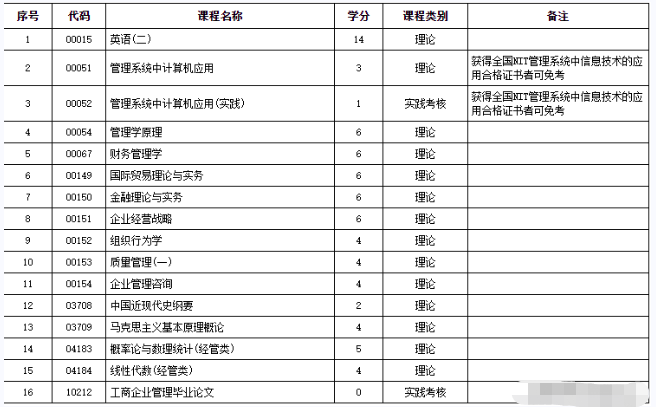 | 序号 | 代码 | 课程名称 | 学分 | 课程类别 | 备注 |
|---|---|---|---|---|---|
| 1 | 00015 | 英语(二) | 14 | 理论 | |
| 2 | 00051 | 管理系统中计算机应用 | 3 | 理论 | 获得全国NIT管理系统中信息技术的应用合格证书者可免考 |
| 3 | 00052 | 管理系统中计算机应用(实践) | 1 | 实践考核 | 获得全国NIT管理系统中信息技术的应用合格证书者可免考 |
| 4 | 00054 | 管理学原理 | 6 | 理论 | |
| 5 | 00067 | 财务管理学 | 6 | 理论 | |
| 6 | 00149 | 国际贸易理论与实务 | 6 | 理论 | |
| 7 | 00150 | 金融理论与实务 | 6 | 理论 | |
| 8 | 00151 | 企业经营战略 | 6 | 理论 | |
| 9 | 00152 | 组织行为学 | 4 | 理论 | |
| 10 | 00153 | 质量管理(一) | 4 | 理论 | |
| 11 | 00154 | 企业管理咨询 | 4 | 理论 | |
| 12 | 03708 | 中国近现代史纲要 | 2 | 理论 | |
| 13 | 03709 | 马克思主义基本原理概论 | 4 | 理论 | |
| 14 | 04183 | 概率论与数理统计(经管类) | 5 | 理论 | |
| 15 | 04184 | 线性代数(经管类) | 4 | 理论 | |
| 16 | 10212 | 工商企业管理毕业论文 | 0 | 实践考核 | |